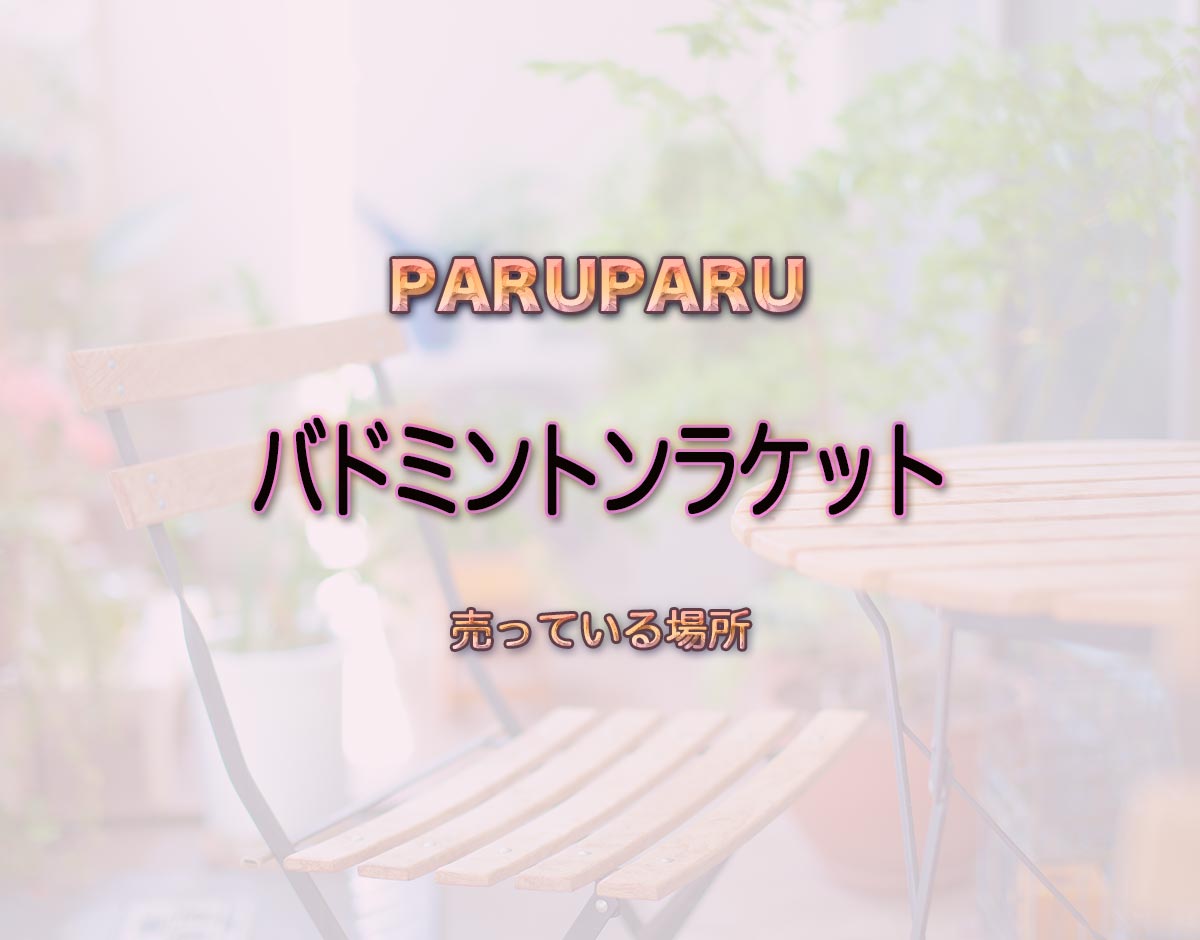 PARUPARU

バドミントンラケット

売っている場所